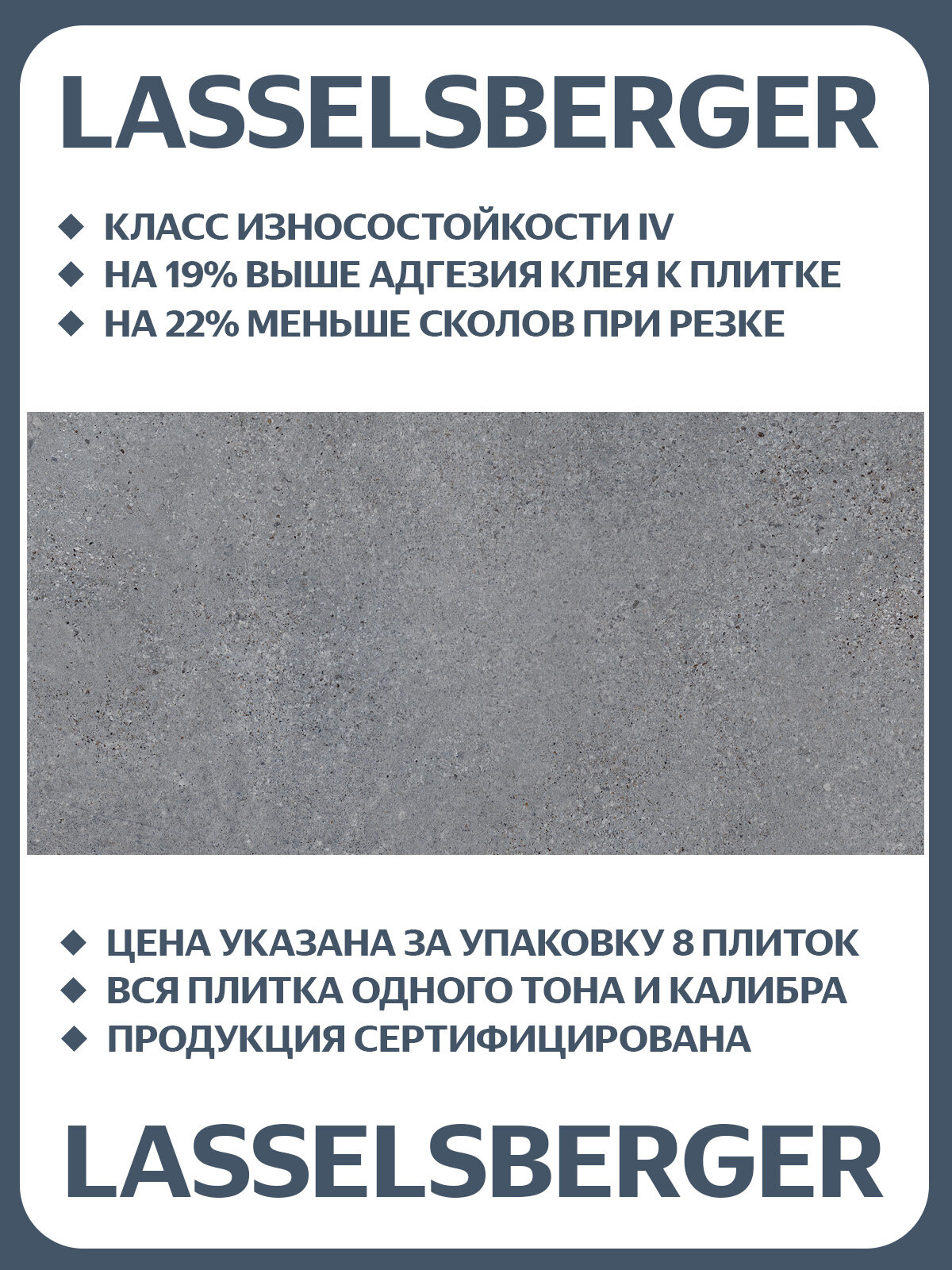 LASSELSBERGER

◆ КЛАСС ИЗНОСОСТОЙКОСТИ IV
◆ НА 19% ВЫШЕ АДГЕЗИЯ КЛЕЯ К ПЛИТКЕ
◆ НА 22% МЕНЬШЕ СКОЛОВ ПРИ РЕЗКЕ

◆ ЦЕНА УКАЗАНА ЗА УПАКОВКУ 8 ПЛИТОК
◆ ВСЯ ПЛИТКА ОДНОГО ТОНА И КАЛИБРА
◆ ПРОДУКЦИЯ СЕРТИФИЦИРОВАНА

LASSELSBERGER